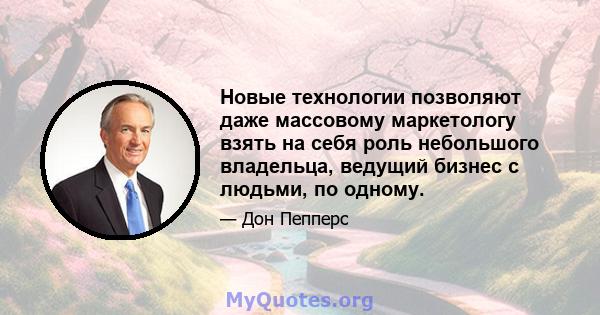 Новые технологии позволяют даже массовому маркетологу взять на себя роль небольшого владельца, ведущий бизнес с людьми, по одному.

— Дон Пепперс

MyQuotes.org